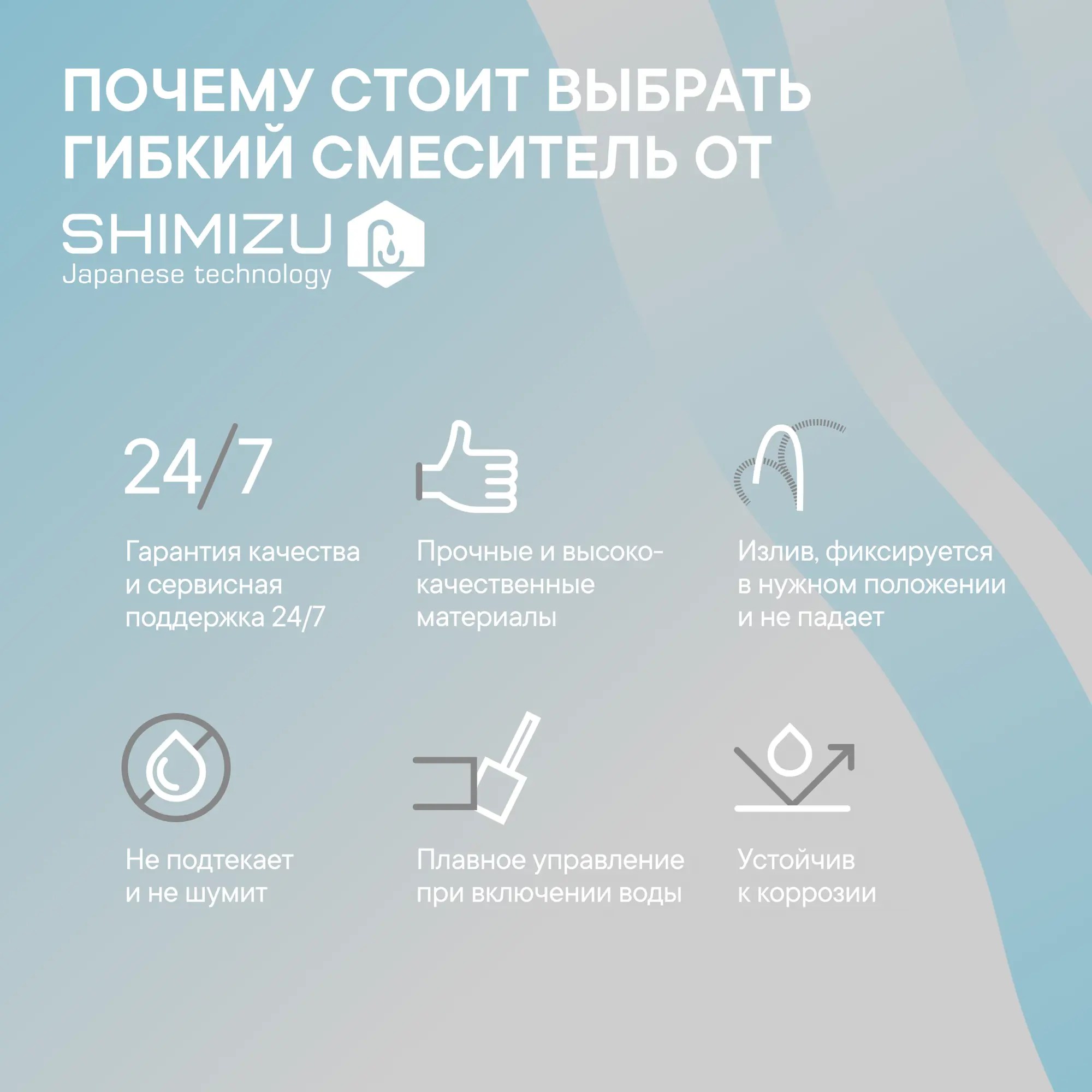 ПОЧЕМУ СТОИТ ВЫБРАТЬ ГИБКИЙ СМЕСИТЕЛЬ ОТ

SHIMIZU
Japanese technology

24/7

Гарантия качества и сервисная поддержка 24/7

Прочные и высококачественные материалы

Излив, фиксируется в нужном положении и не падает

Не подтекает и не шумит

Плавное управление при включении воды

Устойчив к коррозии